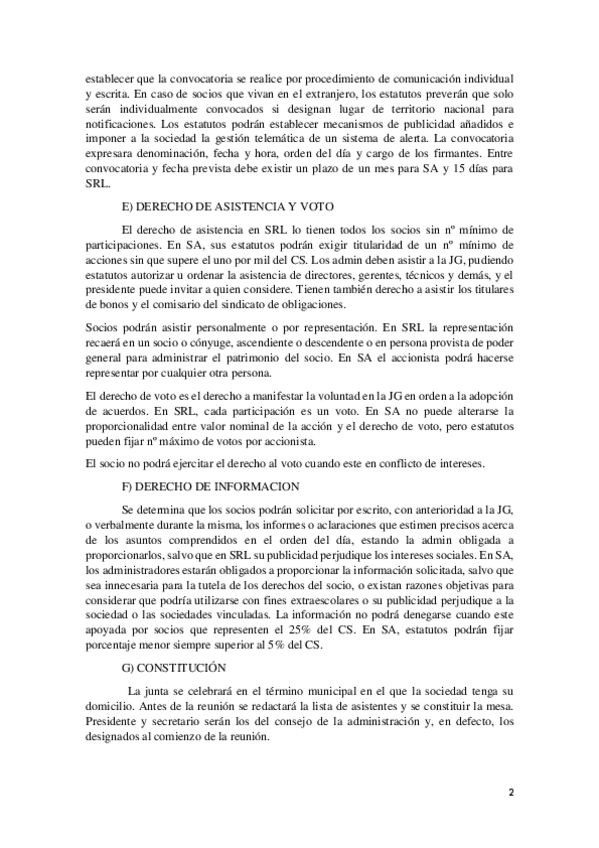 establecer que la convocatoria se realice por procedimiento de comunicación individual y escrita. En caso de socios que vivan en el extranjero, los estatutos preverán que solo serán individualmente convocados si designan lugar de territorio nacional para notificaciones. Los estatutos podrán establecer mecanismos de publicidad añadidos e imponer a la sociedad la gestión telemática de un sistema de alerta. La convocatoria expresara denominación, fecha y hora, orden del día y cargo de los firmantes. Entre convocatoria y fecha prevista debe existir un plazo de un mes para SA y 15 días para SRL.

E) DERECHO DE ASISTENCIA Y VOTO

El derecho de asistencia en SRL lo tienen todos los socios sin nº mínimo de participaciones. En SA, sus estatutos podrán exigir titularidad de un nº mínimo de acciones sin que supere el uno por mil del CS. Los admin deben asistir a la JG, pudiendo estatutos autorizar u ordenar la asistencia de directores, gerentes, técnicos y demás, y el presidente puede invitar a quien considere. Tienen también derecho a asistir los titulares de bonos y el comisario del sindicato de obligaciones.

Socios podrán asistir personalmente o por representación. En SRL la representación recaerá en un socio o cónyuge, ascendiente o descendente o en persona provista de poder general para administrar el patrimonio del socio. En SA el accionista podrá hacerse representar por cualquier otra persona.

El derecho de voto es el derecho a manifestar la voluntad en la JG en orden a la adopción de acuerdos. En SRL, cada participación es un voto. En SA no puede alterarse la proporcionalidad entre valor nominal de la acción y el derecho de voto, pero estatutos pueden fijar nº máximo de votos por accionista.

El socio no podrá ejercitar el derecho al voto cuando este en conflicto de intereses.

F) DERECHO DE INFORMACION

Se determina que los socios podrán solicitar por escrito, con anterioridad a la JG, o verbalmente durante la misma, los informes o aclaraciones que estimen precisos acerca de los asuntos comprendidos en el orden del día, estando la admin obligada a proporcionarlos, salvo que en SRL su publicidad perjudique los intereses sociales. En SA, los administradores estarán obligados a proporcionar la información solicitada, salvo que sea innecesaria para la tutela de los derechos del socio, o existan razones objetivas para considerar que podría utilizarse con fines extraescolares o su publicidad perjudique a la sociedad o las sociedades vinculadas. La información no podrá denegarse cuando este apoyada por socios que representen el 25% del CS. En SA, estatutos podrán fijar porcentaje menor siempre superior al 5% del CS.

G) CONSTITUCIÓN

La junta se celebrará en el término municipal en el que la sociedad tenga su domicilio. Antes de la reunión se redactará la lista de asistentes y se constituir la mesa. Presidente y secretario serán los del consejo de la administración y, en defecto, los designados al comienzo de la reunión.

2